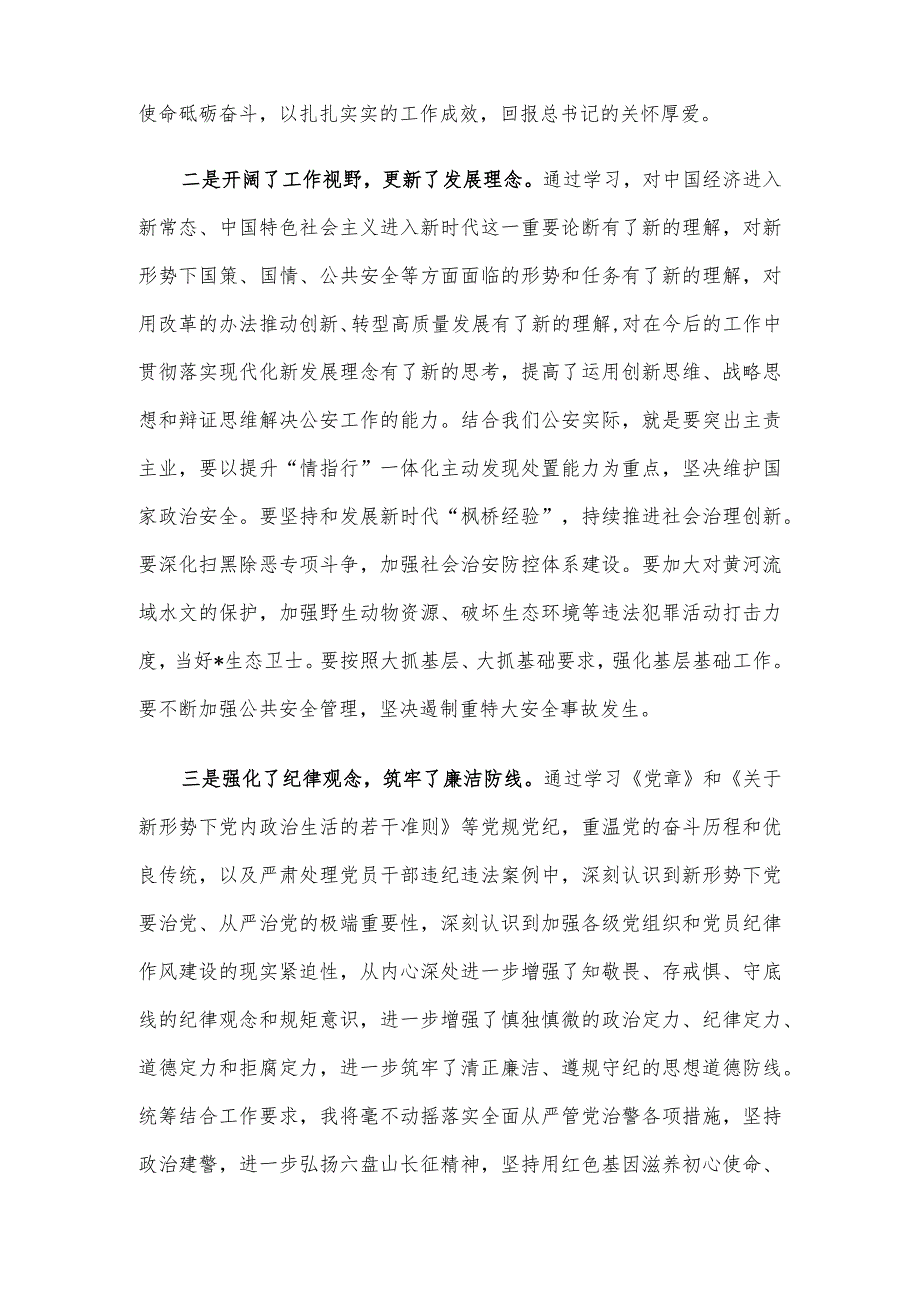 使命砥砺奋斗，以扎扎实实的工作成效，回报总书记的关怀厚爱。

二是开阔了工作视野，更新了发展理念。通过学习，对中国经济进入新常态、中国特色社会主义进入新时代这一重要论断有了新的理解，对新形势下国策、国情、公共安全等方面面临的形势和任务有了新的理解，对用改革的办法推动创新、转型高质量发展有了新的理解，对在今后的工作中贯彻落实现代化新发展理念有了新的思考，提高了运用创新思维、战略思想和辩证思维解决公安工作的能力。结合我们公安实际，就是要突出主责主业，要以提升“情指行”一体化主动发现处置能力为重点，坚决维护国家政治安全。要坚持和发展新时代“枫桥经验”，持续推进社会治理创新。要深化扫黑除恶专项斗争，加强社会治安防控体系建设。要加大对黄河流域水文的保护，加强野生动物资源、破坏生态环境等违法犯罪活动打击力度，当好*生态卫士。要按照大抓基层、大抓基础要求，强化基层基础工作。要不断加强公共安全管理，坚决遏制重特大安全事故发生。

三是强化了纪律观念，筑牢了廉洁防线。通过学习《党章》和《关于新形势下党内政治生活的若干准则》等党规党纪，重温党的奋斗历程和优良传统，以及严肃处理党员干部违纪违法案例中，深刻认识到新形势下党要治党、从严治党的极端重要性，深刻认识到加强各级党组织和党员纪律作风建设的现实紧迫性，从内心深处进一步增强了知敬畏、存戒惧、守底线的纪律观念和规矩意识，进一步增强了慎独慎微的政治定力、纪律定力、道德定力和拒腐定力，进一步筑牢了清正廉洁、遵规守纪的思想道德防线。统筹结合工作要求，我将毫不动摇落实全面从严管党治警各项措施，坚持政治建警，进一步弘扬六盘山长征精神，坚持用红色基因滋养初心使命、